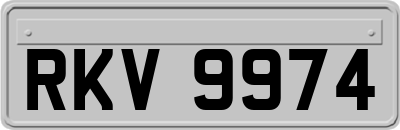 RKV 9974